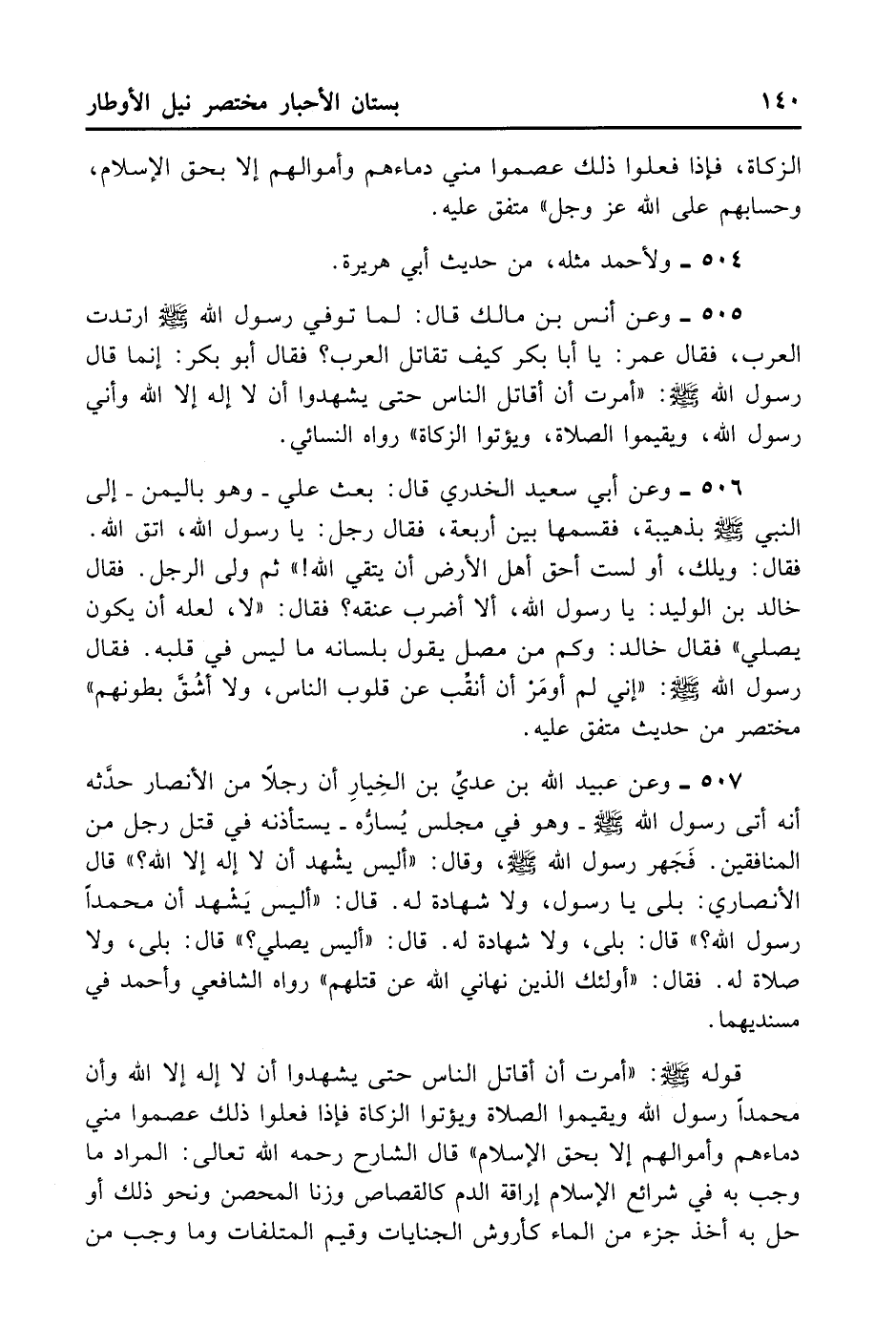 ١٤٠ بستان الأحبار مختصر نيل الأوطار

الزكاة، فإذا فعلوا ذلك عصموا مني دماءهم وأموالهم إلا بحق الإسلام، وحسابهم على الله عز وجل» متفق عليه.

٥٠٤ ـ ولأحمد مثله، من حديث أبي هريرة.

٥٠٥ ـ وعن أنس بن مالك قال: لما توفي رسول الله ﷺ ارتدت العرب، فقال عمر: يا أبا بكر كيف تقاتل العرب؟ فقال أبو بكر: إنما قال رسول الله ﷺ: «أمرت أن أقاتل الناس حتى يشهدوا أن لا إله إلا الله وأني رسول الله، ويقيموا الصلاة، ويؤتوا الزكاة» رواه النسائي.

٥٠٦ ـ وعن أبي سعيد الخدري قال: بعث علي ـ وهو باليمن ـ إلى النبي ﷺ بذهيبة، فقسمها بين أربعة، فقال رجل: يا رسول الله، اتق الله. فقال: ويلك، أو لست أحق أهل الأرض أن يتقي الله!» ثم ولى الرجل. فقال خالد بن الوليد: يا رسول الله، ألا أضرب عنقه؟ فقال: «لا، لعله أن يكون يصلي» فقال خالد: وكم من مصل يقول بلسانه ما ليس في قلبه. فقال رسول الله ﷺ: «إني لم أومَرْ أن أنقِّب عن قلوب الناس، ولا أشُقَّ بطونهم» مختصر من حديث متفق عليه.

٥٠٧ ـ وعن عبيد الله بن عديِّ بن الخِيارِ أن رجلاً من الأنصار حدَّثه أنه أتى رسول الله ﷺ ـ وهو في مجلس يُسارُّه ـ يستأذنه في قتل رجل من المنافقين. فَجَهر رسول الله ﷺ، وقال: «أليس يشْهد أن لا إله إلا الله؟» قال الأنصاري: بلى يا رسول، ولا شهادة له. قال: «أليس يَشْهد أن محمداً رسول الله؟» قال: بلى، ولا شهادة له. قال: «أليس يصلي؟» قال: بلى، ولا صلاة له. فقال: «أولئك الذين نهاني الله عن قتلهم» رواه الشافعي وأحمد في مسنديهما.

قوله ﷺ: «أمرت أن أقاتل الناس حتى يشهدوا أن لا إله إلا الله وأن محمداً رسول الله ويقيموا الصلاة ويؤتوا الزكاة فإذا فعلوا ذلك عصموا مني دماءهم وأموالهم إلا بحق الإسلام» قال الشارح رحمه الله تعالى: المراد ما وجب به في شرائع الإسلام إراقة الدم كالقصاص وزنا المحصن ونحو ذلك أو حل به أخذ جزء من الماء كأروش الجنايات وقيم المتلفات وما وجب من